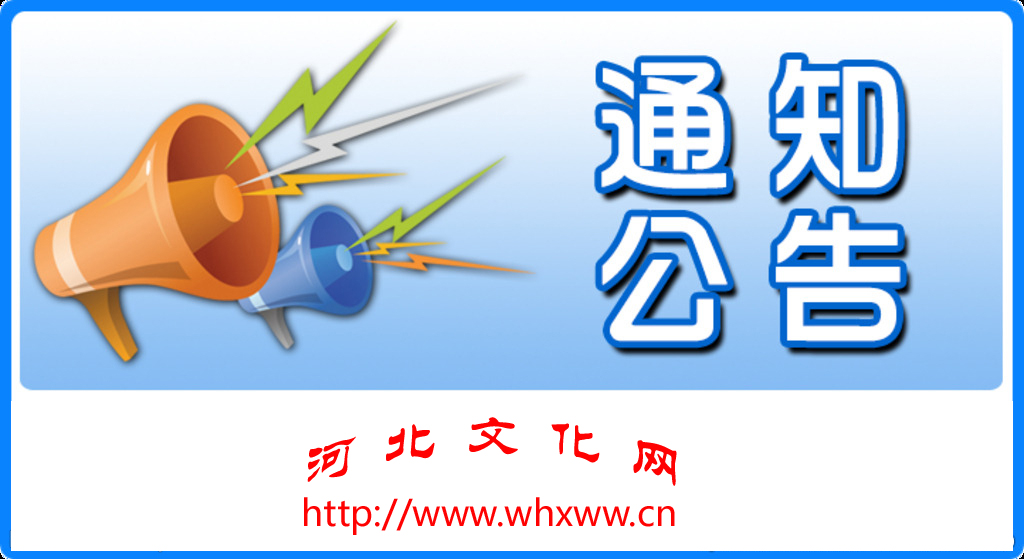 通知
公告

河北文化网
http://www.whxww.cn